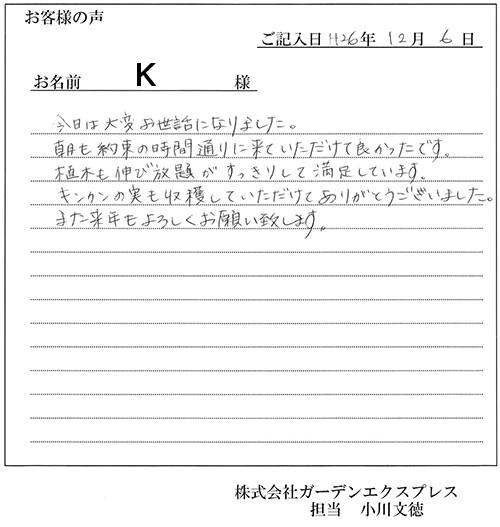 お客様の声

ご記入日 H26年 12月 6日

お名前 K 様

今日は大変お世話になりました。
朝も約束の時間通りに来ていただけて良かったです。
植木も伸び放題がすっきりして満足しています。
キンカンの実も収穫していただけてありがとうございました。
また来年もよろしくお願い致します。

株式会社ガーデンエクスプレス
担当 小川文徳